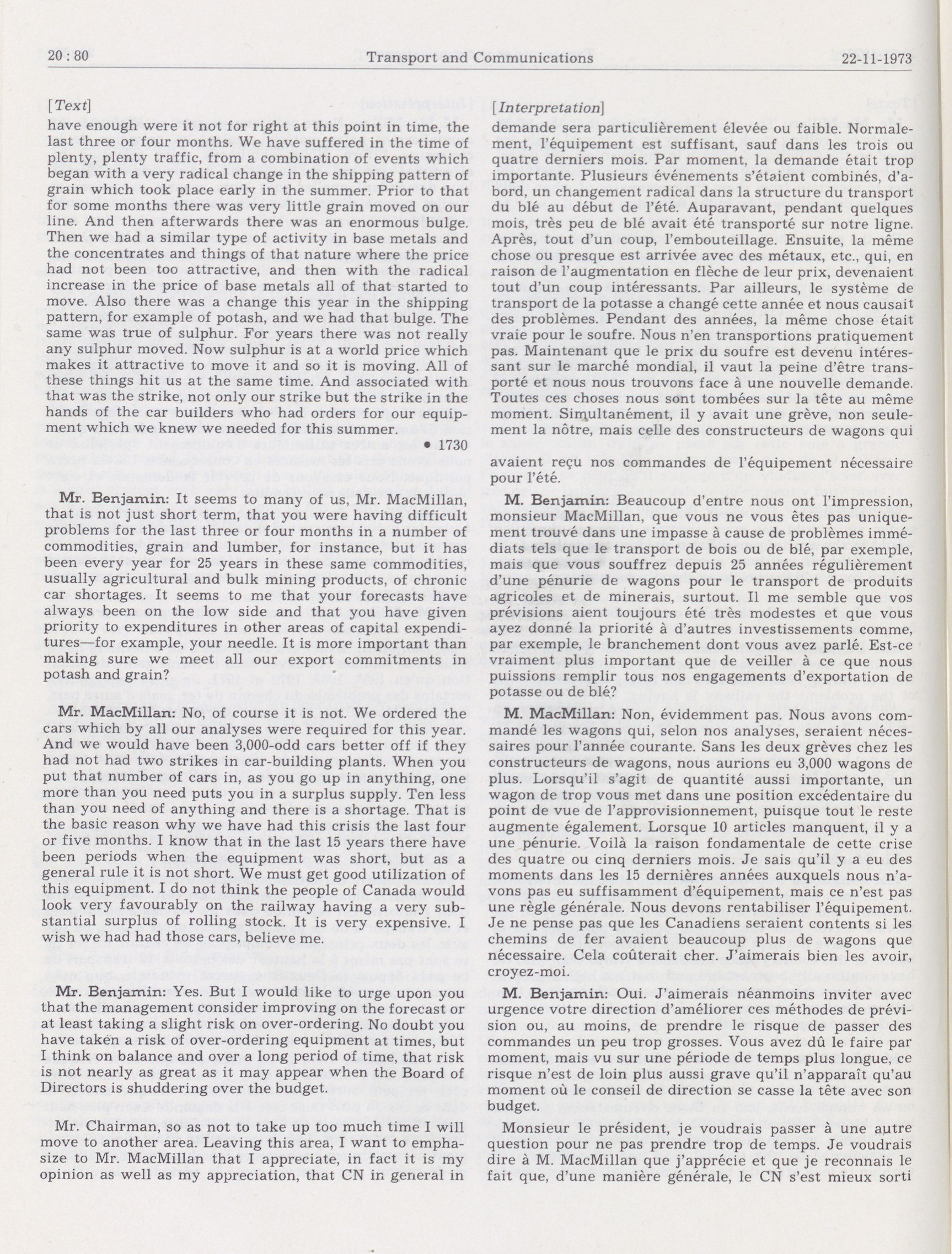 20 : 80    Transport and Communications    22-11-1973

[Text]

have enough were it not for right at this point in time, the last three or four months. We have suffered in the time of plenty, plenty traffic, from a combination of events which began with a very radical change in the shipping pattern of grain which took place early in the summer. Prior to that for some months there was very little grain moved on our line. And then afterwards there was an enormous bulge. Then we had a similar type of activity in base metals and the concentrates and things of that nature where the price had not been too attractive, and then with the radical increase in the price of base metals all of that started to move. Also there was a change this year in the shipping pattern, for example of potash, and we had that bulge. The same was true of sulphur. For years there was not really any sulphur moved. Now sulphur is at a world price which makes it attractive to move it and so it is moving. All of these things hit us at the same time. And associated with that was the strike, not only our strike but the strike in the hands of the car builders who had orders for our equipment which we knew we needed for this summer.

• 1730

Mr. Benjamin: It seems to many of us, Mr. MacMillan, that is not just short term, that you were having difficult problems for the last three or four months in a number of commodities, grain and lumber, for instance, but it has been every year for 25 years in these same commodities, usually agricultural and bulk mining products, of chronic car shortages. It seems to me that your forecasts have always been on the low side and that you have given priority to expenditures in other areas of capital expenditures—for example, your needle. It is more important than making sure we meet all our export commitments in potash and grain?

Mr. MacMillan: No, of course it is not. We ordered the cars which by all our analyses were required for this year. And we would have been 3,000-odd cars better off if they had not had two strikes in car-building plants. When you put that number of cars in, as you go up in anything, one more than you need puts you in a surplus supply. Ten less than you need of anything and there is a shortage. That is the basic reason why we have had this crisis the last four or five months. I know that in the last 15 years there have been periods when the equipment was short, but as a general rule it is not short. We must get good utilization of this equipment. I do not think the people of Canada would look very favourably on the railway having a very substantial surplus of rolling stock. It is very expensive. I wish we had had those cars, believe me.

Mr. Benjamin: Yes. But I would like to urge upon you that the management consider improving on the forecast or at least taking a slight risk on over-ordering. No doubt you have taken a risk of over-ordering equipment at times, but I think on balance and over a long period of time, that risk is not nearly as great as it may appear when the Board of Directors is shuddering over the budget.

Mr. Chairman, so as not to take up too much time I will move to another area. Leaving this area, I want to emphasize to Mr. MacMillan that I appreciate, in fact it is my opinion as well as my appreciation, that CN in general in

[Interpretation]

demande sera particulièrement élevée ou faible. Normalement, l'équipement est suffisant, sauf dans les trois ou quatre derniers mois. Par moment, la demande était trop importante. Plusieurs événements s'étaient combinés, d'abord, un changement radical dans la structure du transport du blé au début de l'été. Auparavant, pendant quelques mois, très peu de blé avait été transporté sur notre ligne. Après, tout d'un coup, l'embouteillage. Ensuite, la même chose ou presque est arrivée avec des métaux, etc., qui, en raison de l'augmentation en flèche de leur prix, devenaient tout d'un coup intéressants. Par ailleurs, le système de transport de la potasse a changé cette année et nous causait des problèmes. Pendant des années, la même chose était vraie pour le soufre. Nous n'en transportions pratiquement pas. Maintenant que le prix du soufre est devenu intéressant sur le marché mondial, il vaut la peine d'être transporté et nous nous trouvons face à une nouvelle demande. Toutes ces choses nous sont tombées sur la tête au même moment. Simultanément, il y avait une grève, non seulement la nôtre, mais celle des constructeurs de wagons qui

avaient reçu nos commandes de l'équipement nécessaire pour l'été.

M. Benjamin: Beaucoup d'entre nous ont l'impression, monsieur MacMillan, que vous ne vous êtes pas uniquement trouvé dans une impasse à cause de problèmes immédiats tels que le transport de bois ou de blé, par exemple, mais que vous souffrez depuis 25 années régulièrement d'une pénurie de wagons pour le transport de produits agricoles et de minerais, surtout. Il me semble que vos prévisions aient toujours été très modestes et que vous ayez donné la priorité à d'autres investissements comme, par exemple, le branchement dont vous avez parlé. Est-ce vraiment plus important que de veiller à ce que nous puissions remplir tous nos engagements d'exportation de potasse ou de blé?

M. MacMillan: Non, évidemment pas. Nous avons commandé les wagons qui, selon nos analyses, seraient nécessaires pour l'année courante. Sans les deux grèves chez les constructeurs de wagons, nous aurions eu 3,000 wagons de plus. Lorsqu'il s'agit de quantité aussi importante, un wagon de trop vous met dans une position excédentaire du point de vue de l'approvisionnement, puisque tout le reste augmente également. Lorsque 10 articles manquent, il y a une pénurie. Voilà la raison fondamentale de cette crise des quatre ou cinq derniers mois. Je sais qu'il y a eu des moments dans les 15 dernières années auxquels nous n'avons pas eu suffisamment d'équipement, mais ce n'est pas une règle générale. Nous devons rentabiliser l'équipement. Je ne pense pas que les Canadiens seraient contents si les chemins de fer avaient beaucoup plus de wagons que nécessaire. Cela coûterait cher. J'aimerais bien les avoir, croyez-moi.

M. Benjamin: Oui. J'aimerais néanmoins inviter avec urgence votre direction d'améliorer ces méthodes de prévision ou, au moins, de prendre le risque de passer des commandes un peu trop grosses. Vous avez dû le faire par moment, mais vu sur une période de temps plus longue, ce risque n'est de loin plus aussi grave qu'il n'apparaît qu'au moment où le conseil de direction se casse la tête avec son budget.

Monsieur le président, je voudrais passer à une autre question pour ne pas prendre trop de temps. Je voudrais dire à M. MacMillan que j'apprécie et que je reconnais le fait que, d'une manière générale, le CN s'est mieux sorti